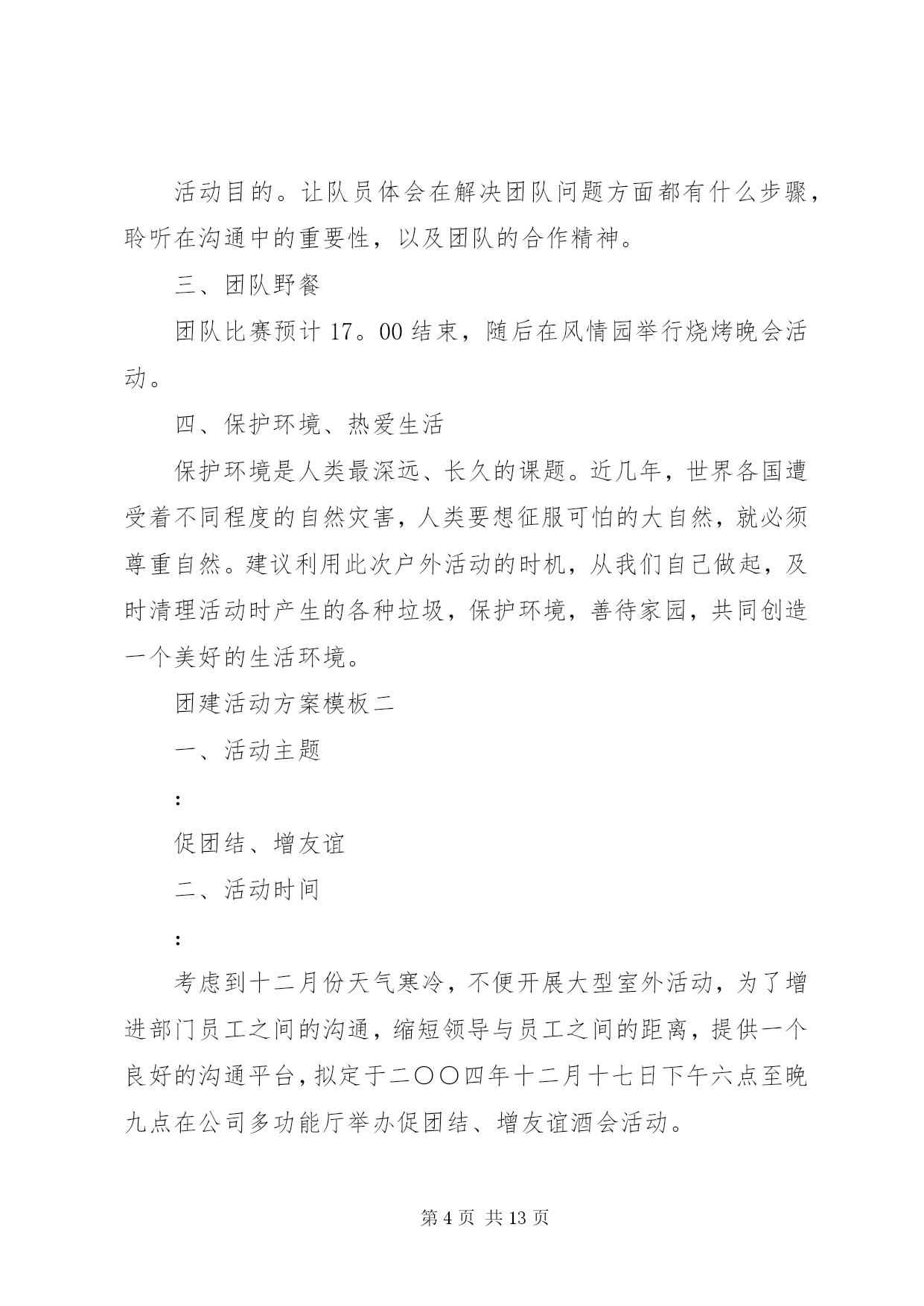 活动目的。让队员体会在解决团队问题方面都有什么步骤，聆听在沟通中的重要性，以及团队的合作精神。

三、团队野餐

团队比赛预计 17。00 结束，随后在风情园举行烧烤晚会活动。

四、保护环境、热爱生活

保护环境是人类最深远、长久的课题。近几年，世界各国遭受着不同程度的自然灾害，人类要想征服可怕的大自然，就必须尊重自然。建议利用此次户外活动的时机，从我们自己做起，及时清理活动时产生的各种垃圾，保护环境，善待家园，共同创造一个美好的生活环境。

团建活动方案模板二

一、活动主题

:

促团结、增友谊

二、活动时间

:

考虑到十二月份天气寒冷，不便开展大型室外活动，为了增进部门员工之间的沟通，缩短领导与员工之间的距离，提供一个良好的沟通平台，拟定于二〇〇四年十二月十七日下午六点至晚九点在公司多功能厅举办促团结、增友谊酒会活动。

第 4 页 共 13 页